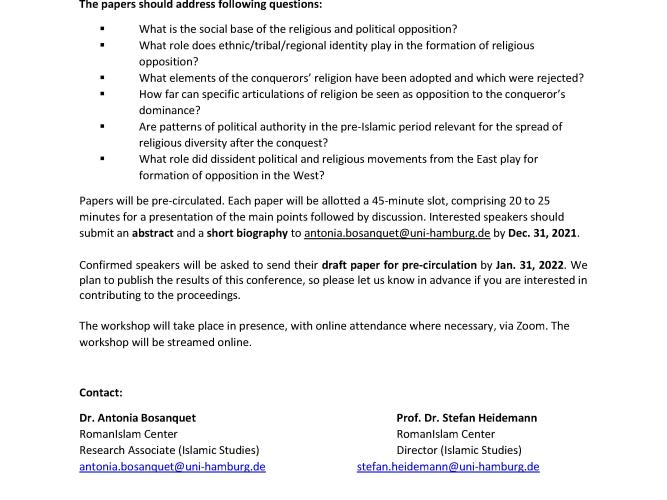 The papers should address following questions:

• What is the social base of the religious and political opposition?
• What role does ethnic/tribal/regional identity play in the formation of religious opposition?
• What elements of the conquerors' religion have been adopted and which were rejected?
• How far can specific articulations of religion be seen as opposition to the conqueror's dominance?
• Are patterns of political authority in the pre-Islamic period relevant for the spread of religious diversity after the conquest?
• What role did dissident political and religious movements from the East play for formation of opposition in the West?

Papers will be pre-circulated. Each paper will be allotted a 45-minute slot, comprising 20 to 25 minutes for a presentation of the main points followed by discussion. Interested speakers should submit an abstract and a short biography to antonia.bosanquet@uni-hamburg.de by Dec. 31, 2021.

Confirmed speakers will be asked to send their draft paper for pre-circulation by Jan. 31, 2022. We plan to publish the results of this conference, so please let us know in advance if you are interested in contributing to the proceedings.

The workshop will take place in presence, with online attendance where necessary, via Zoom. The workshop will be streamed online.

Contact:

Dr. Antonia Bosanquet
RomanIslam Center
Research Associate (Islamic Studies)
antonia.bosanquet@uni-hamburg.de

Prof. Dr. Stefan Heidemann
RomanIslam Center
Director (Islamic Studies)
stefan.heidemann@uni-hamburg.de